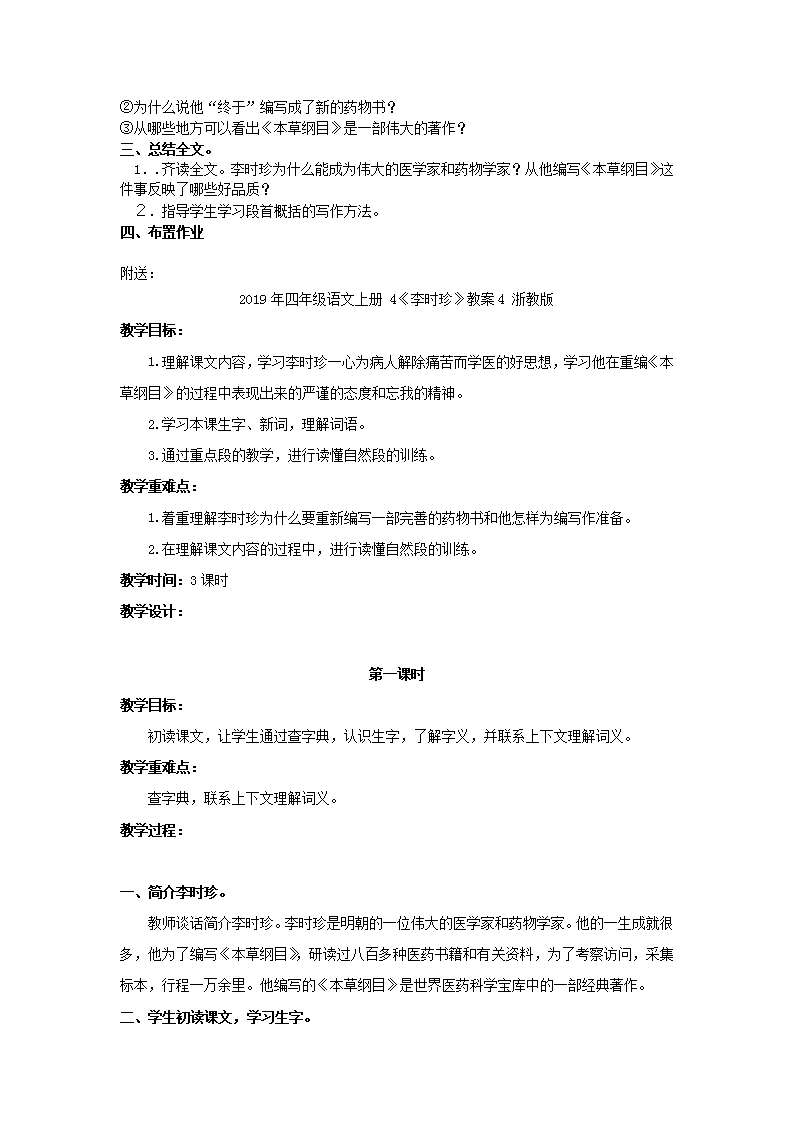 ②为什么说他“终于”编写成了新的药物书？
③从哪些地方可以看出《本草纲目》是一部伟大的著作？
三、总结全文。
1．.齐读全文。李时珍为什么能成为伟大的医学家和药物学家？从他编写《本草纲目》这件事反映了哪些好品质？
2．指导学生学习段首概括的写作方法。
四、布置作业

附送：

2019年四年级语文上册 4《李时珍》教案4 浙教版

教学目标：

1.理解课文内容，学习李时珍一心为病人解除痛苦而学医的好思想，学习他在重编《本草纲目》的过程中表现出来的严谨的态度和忘我的精神。

2.学习本课生字、新词，理解词语。

3.通过重点段的教学，进行读懂自然段的训练。

教学重难点：

1.着重理解李时珍为什么要重新编写一部完善的药物书和他怎样为编写作准备。

2.在理解课文内容的过程中，进行读懂自然段的训练。

教学时间：3课时

教学设计：

第一课时

教学目标：

初读课文，让学生通过查字典，认识生字，了解字义，并联系上下文理解词义。

教学重难点：

查字典，联系上下文理解词义。

教学过程：

一、简介李时珍。

教师谈话简介李时珍。李时珍是明朝的一位伟大的医学家和药物学家。他的一生成就很多，他为了编写《本草纲目》，研读过八百多种医药书籍和有关资料，为了考察访问，采集标本，行程一万余里。他编写的《本草纲目》是世界医药科学宝库中的一部经典著作。

二、学生初读课文，学习生字。